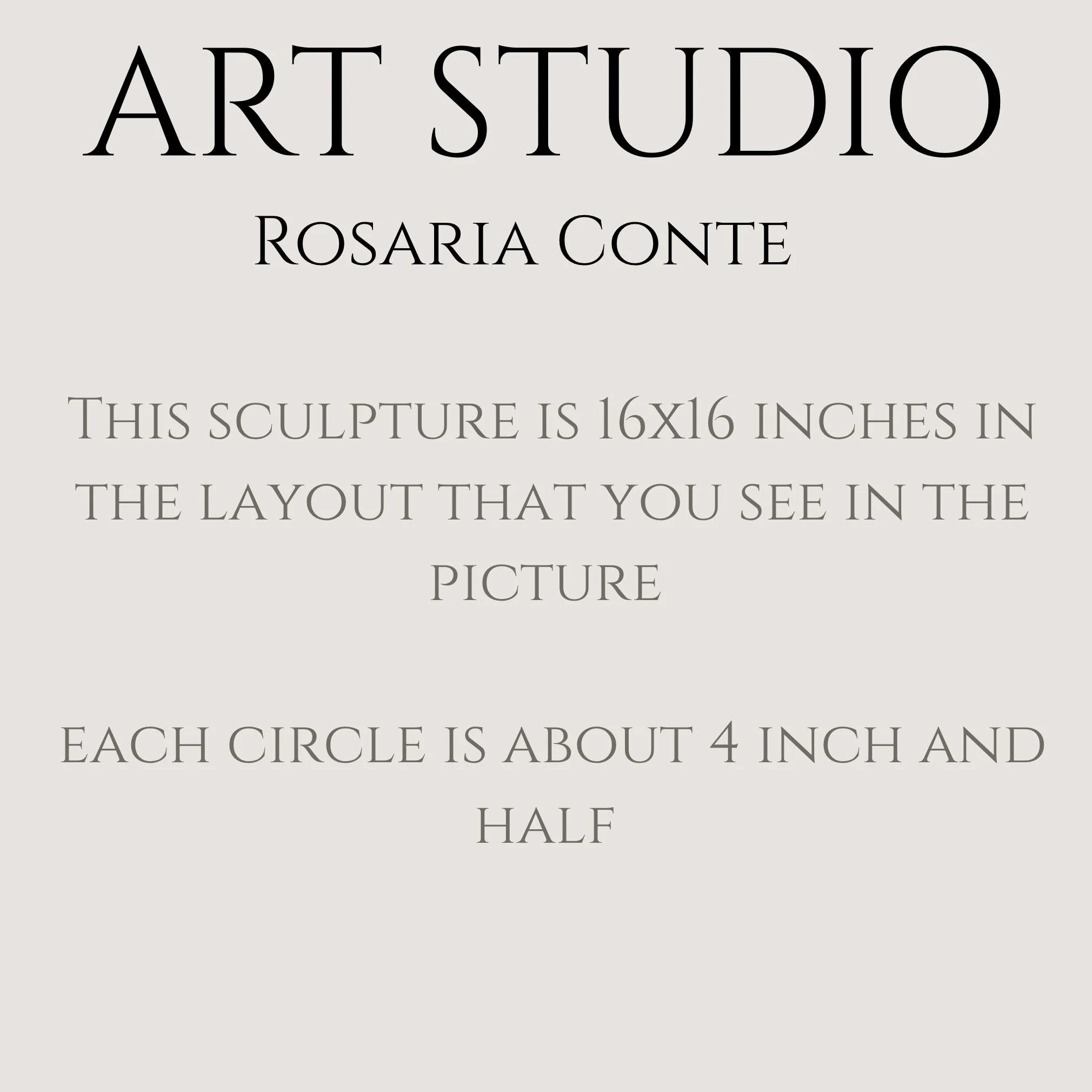 ART STUDIO

Rosaria Conte

This sculpture is 16x16 inches in the layout that you see in the picture

each circle is about 4 inch and half